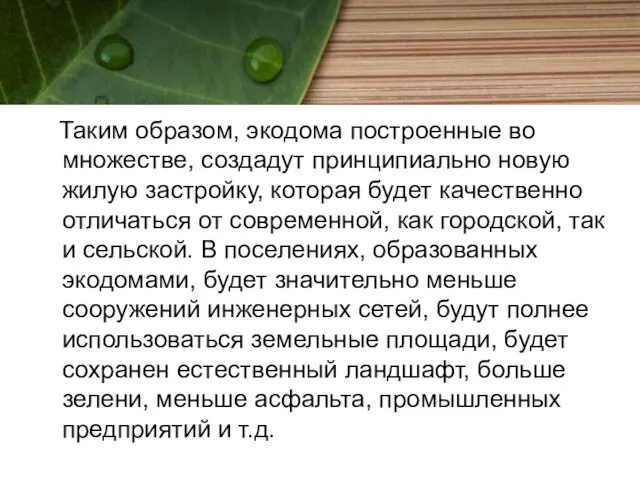 Таким образом, экодома построенные во множестве, создадут принципиально новую жилую застройку, которая будет качественно отличаться от современной, как городской, так и сельской. В поселениях, образованных экодомами, будет значительно меньше сооружений инженерных сетей, будут полнее использоваться земельные площади, будет сохранен естественный ландшафт, больше зелени, меньше асфальта, промышленных предприятий и т.д.